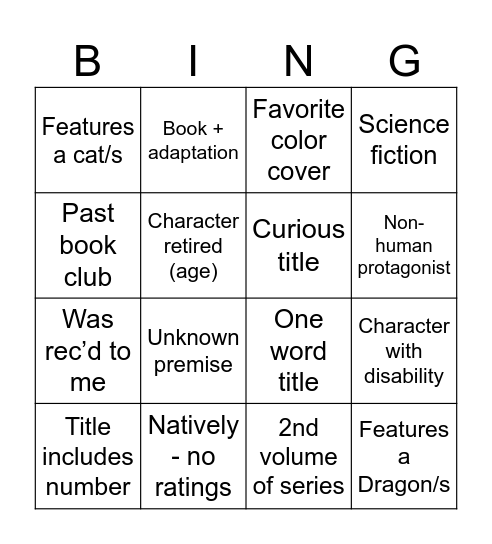 | B | I | N | G |
|---|---|---|---|
| Features a cat/s | Book + adaptation | Favorite color cover | Science fiction |
| Past book club | Character retired (age) | Curious title | Non-human protagonist |
| Was rec'd to me | Unknown premise | One word title | Character with disability |
| Title includes number | Natively - no ratings | 2nd volume of series | Features a Dragon/s |